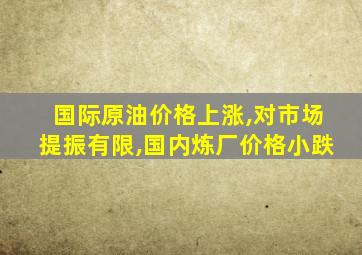 国际原油价格上涨,对市场提振有限,国内炼厂价格小跌